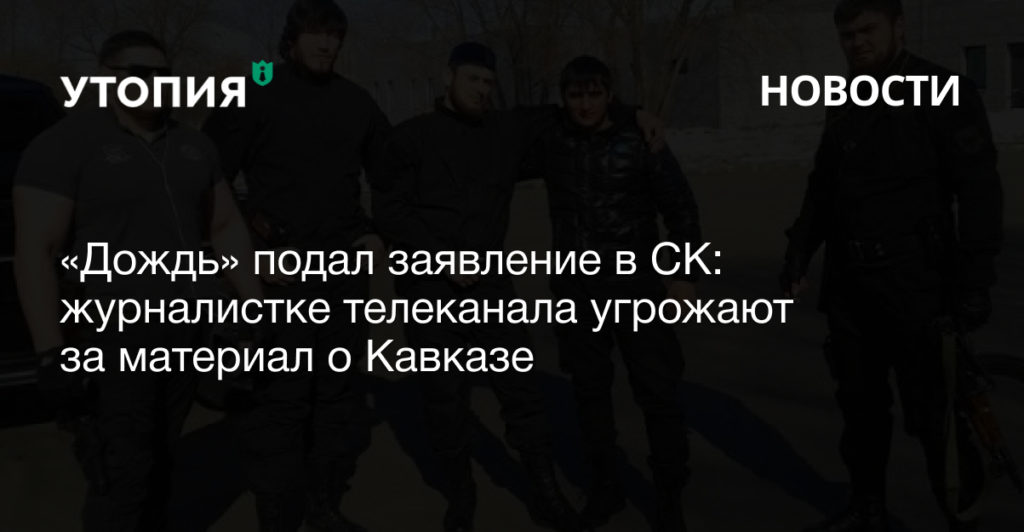 УТОПИЯ

НОВОСТИ

«Дождь» подал заявление в СК: журналистке телеканала угрожают за материал о Кавказе